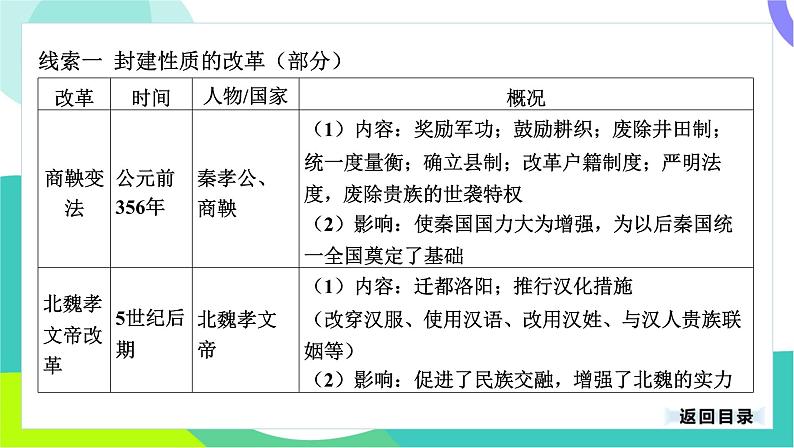 线索一 封建性质的改革（部分）

| 改革 | 时间 | 人物/国家 | 概况 |
|---|---|---|---|
| 商鞅变法 | 公元前356年 | 秦孝公、商鞅 | （1）内容：奖励军功；鼓励耕织；废除井田制；统一度量衡；确立县制；改革户籍制度；严明法度，废除贵族的世袭特权（2）影响：使秦国国力大为增强，为以后秦国统一全国奠定了基础 |
| 北魏孝文帝改革 | 5世纪后期 | 北魏孝文帝 | （1）内容：迁都洛阳；推行汉化措施（改穿汉服、使用汉语、改用汉姓、与汉人贵族联姻等）（2）影响：促进了民族交融，增强了北魏的实力 |

返回目录